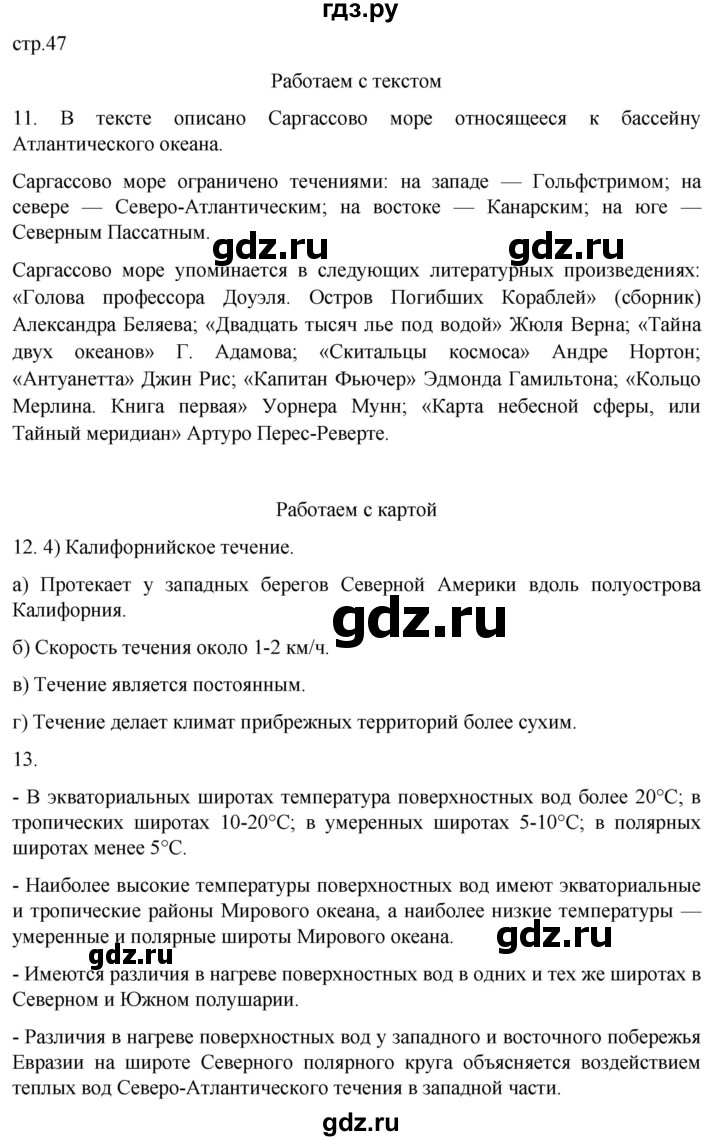 гдз.ру

стр.47

Работаем с текстом

11. В тексте описано Саргассово море относящееся к бассейну Атлантического океана.

Саргассово море ограничено течениями: на западе — Гольфстримом; на севере — Северо-Атлантическим; на востоке — Канарским; на юге — Северным Пассатным.

gdz.ru gdz.ru

Саргассово море упоминается в следующих литературных произведениях: «Голова профессора Доуэля. Остров Погибших Кораблей» (сборник) Александра Беляева; «Двадцать тысяч лье под водой» Жюля Верна; «Тайна двух океанов» Г. Адамова; «Скитальцы космоса» Андре Нортон; «Антуанетта» Джин Рис; «Капитан Фьючер» Эдмонда Гамильтона; «Кольцо Мерлина. Книга первая» Уорнера Мунн; «Карта небесной сферы, или Тайный меридиан» Артуро Перес-Реверте.

Работаем с картой

12. 4) Калифорнийское течение.

а) Протекает у западных берегов Северной Америки вдоль полуострова Калифорния.

gdz.ru

б) Скорость течения около 1-2 км/ч.

в) Течение является постоянным.

г) Течение делает климат прибрежных территорий более сухим.

13.

- В экваториальных широтах температура поверхностных вод более 20°С; в тропических широтах 10-20°С; в умеренных широтах 5-10°С; в полярных широтах менее 5°С.

- Наиболее высокие температуры поверхностных вод имеют экваториальные и тропические районы Мирового океана, а наиболее низкие температуры — умеренные и полярные широты Мирового океана.

gdz.ru gdz.ru

- Имеются различия в нагреве поверхностных вод в одних и тех же широтах в Северном и Южном полушарии.

- Различия в нагреве поверхностных вод у западного и восточного побережья Евразии на широте Северного полярного круга объясняется воздействием теплых вод Северо-Атлантического течения в западной части.

gdz.ru